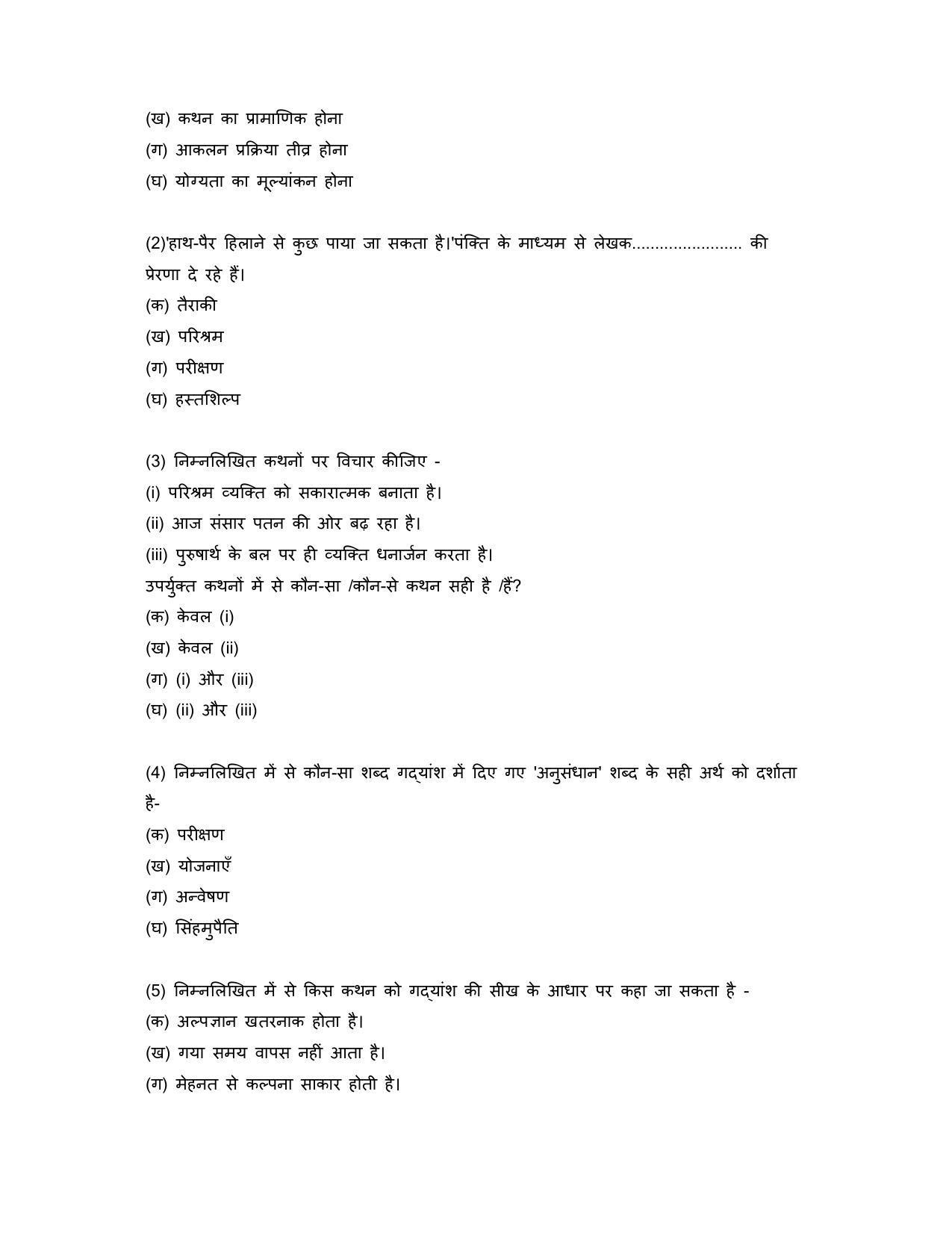 (ख) कथन का प्रामाणिक होना
(ग) आकलन प्रक्रिया तीव्र होना
(घ) योग्यता का मूल्यांकन होना

(2)'हाथ-पैर हिलाने से कुछ पाया जा सकता है।'पंक्ति के माध्यम से लेखक____ की प्रेरणा दे रहे हैं।
(क) तैराकी
(ख) परिश्रम
(ग) परीक्षण
(घ) हस्तशिल्प

(3) निम्नलिखित कथनों पर विचार कीजिए -
(i) परिश्रम व्यक्ति को सकारात्मक बनाता है।
(ii) आज संसार पतन की ओर बढ़ रहा है।
(iii) पुरुषार्थ के बल पर ही व्यक्ति धनार्जन करता है।
उपर्युक्त कथनों में से कौन-सा /कौन-से कथन सही है /हैं?
(क) केवल (i)
(ख) केवल (ii)
(ग) (i) और (iii)
(घ) (ii) और (iii)

(4) निम्नलिखित में से कौन-सा शब्द गद्यांश में दिए गए 'अनुसंधान' शब्द के सही अर्थ को दर्शाता है-
(क) परीक्षण
(ख) योजनाएँ
(ग) अन्वेषण
(घ) सिंहमुपैति

(5) निम्नलिखित में से किस कथन को गद्यांश की सीख के आधार पर कहा जा सकता है -
(क) अल्पज्ञान खतरनाक होता है।
(ख) गया समय वापस नहीं आता है।
(ग) मेहनत से कल्पना साकार होती है।